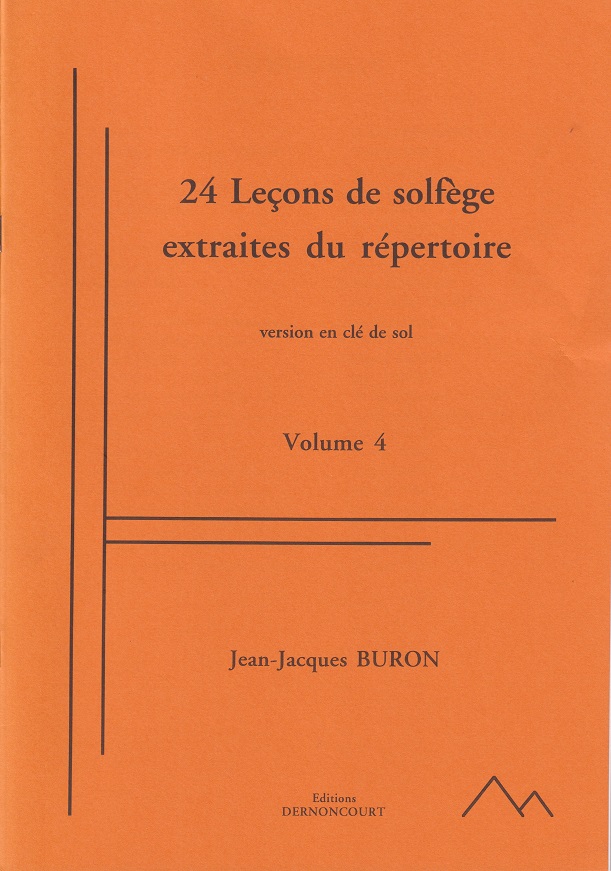 24 Leçons de solfège
extraites du répertoire

version en clé de sol

Volume 4

Jean-Jacques BURON

Editions
DERNONCOURT